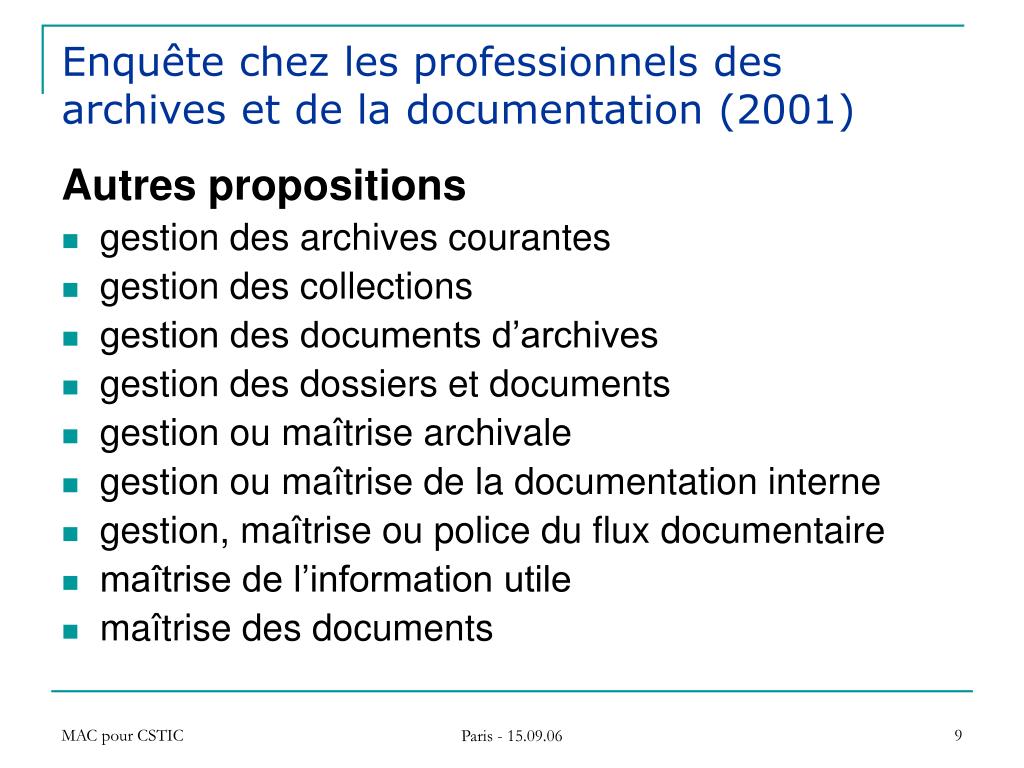 Enquête chez les professionnels des archives et de la documentation (2001)

Autres propositions

- gestion des archives courantes
- gestion des collections
- gestion des documents d’archives
- gestion des dossiers et documents
- gestion ou maîtrise archivale
- gestion ou maîtrise de la documentation interne
- gestion, maîtrise ou police du flux documentaire
- maîtrise de l’information utile
- maîtrise des documents

MAC pour CSTIC

Paris - 15.09.06

9